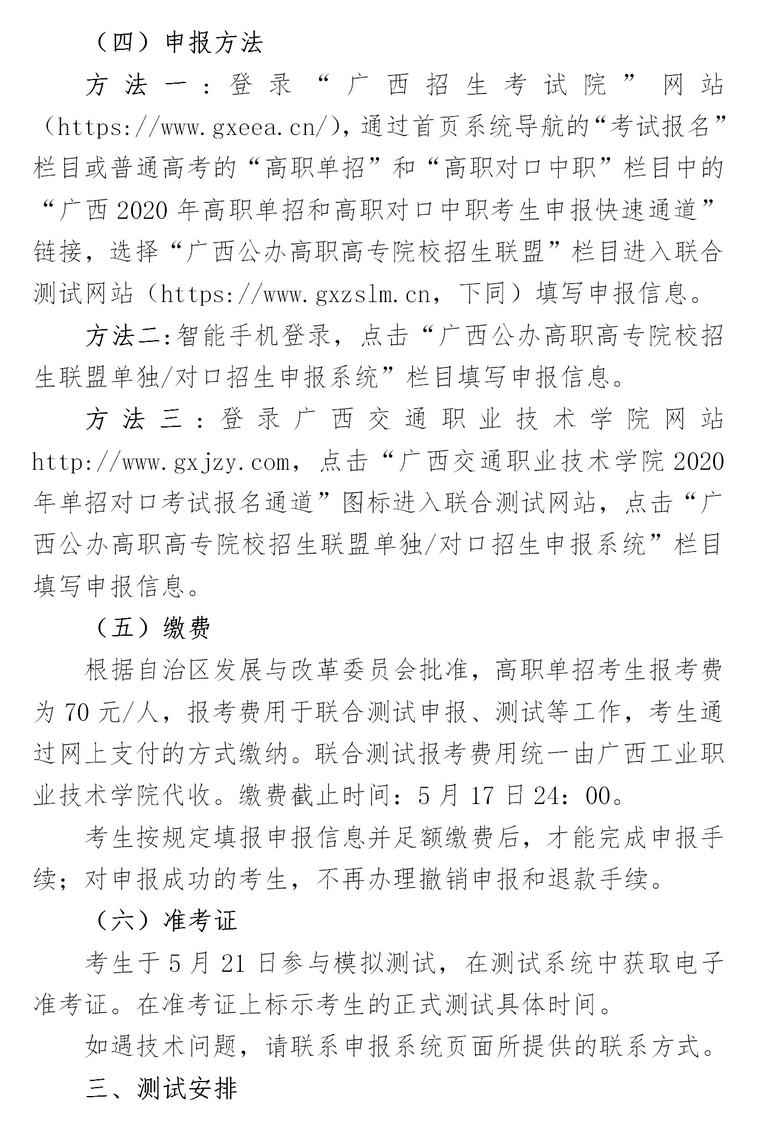 （四）申报方法

方法一：登录“广西招生考试院”网站（https://www.gxeea.cn/），通过首页系统导航的“考试报名”栏目或普通高考的“高职单招”和“高职对口中职”栏目中的“广西 2020 年高职单招和高职对口中职考生申报快速通道”链接，选择“广西公办高职高专院校招生联盟”栏目进入联合测试网站（https://www.gxzslm.cn，下同）填写申报信息。

方法二：智能手机登录，点击“广西公办高职高专院校招生联盟单独/对口招生申报系统”栏目填写申报信息。

方法三：登录广西交通职业技术学院网站 http://www.gxjzy.com，点击“广西交通职业技术学院 2020 年单招对口考试报名通道”图标进入联合测试网站，点击“广西公办高职高专院校招生联盟单独/对口招生申报系统”栏目填写申报信息。

（五）缴费

根据自治区发展与改革委员会批准，高职单招考生报考费为 70 元/人，报考费用于联合测试申报、测试等工作，考生通过网上支付的方式缴纳。联合测试报考费用统一由广西工业职业技术学院代收。缴费截止时间：5 月 17 日 24：00。

考生按规定填报申报信息并足额缴费后，才能完成申报手续；对申报成功的考生，不再办理撤销申报和退款手续。

（六）准考证

考生于 5 月 21 日参与模拟测试，在测试系统中获取电子准考证。在准考证上标示考生的正式测试具体时间。

如遇技术问题，请联系申报系统页面所提供的联系方式。

三、测试安排